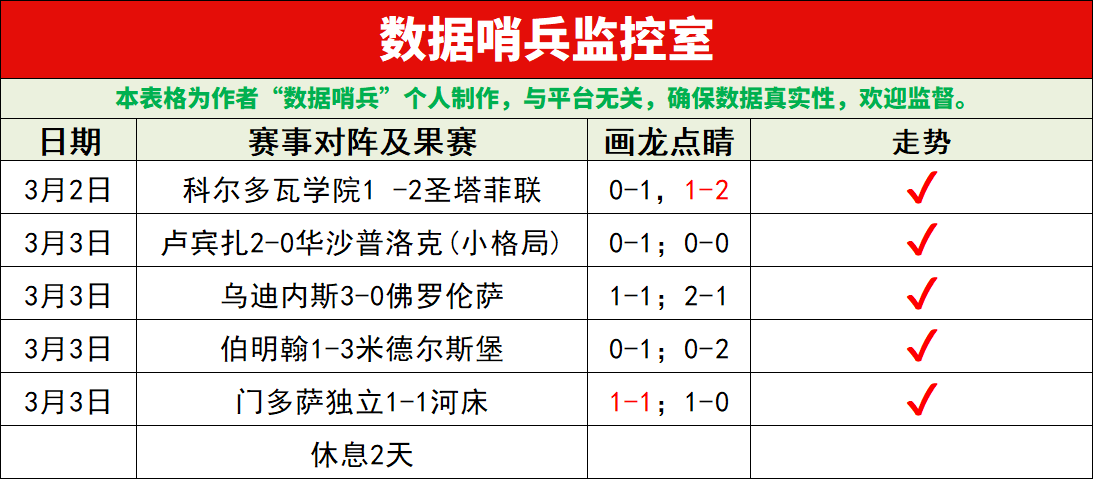 数据哨兵监控室

本表格为作者“数据哨兵”个人制作，与平台无关，确保数据真实性，欢迎监督。

| 日期 | 赛事对阵及果赛 | 画龙点睛 | 走势 |
|---|---|---|---|
| 3月2日 | 科尔多瓦学院1 -2圣塔菲联 | 0-1，1-2 | ✓ |
| 3月3日 | 卢宾扎2-0华沙普洛克（小格局） | 0-1；0-0 | ✓ |
| 3月3日 | 乌迪内斯3-0佛罗伦萨 | 1-1；2-1 | ✓ |
| 3月3日 | 伯明翰1-3米德尔斯堡 | 0-1；0-2 | ✓ |
| 3月3日 | 门多萨独立1-1河床 | 1-1；1-0 | ✓ |
| | 休息2天 | | |